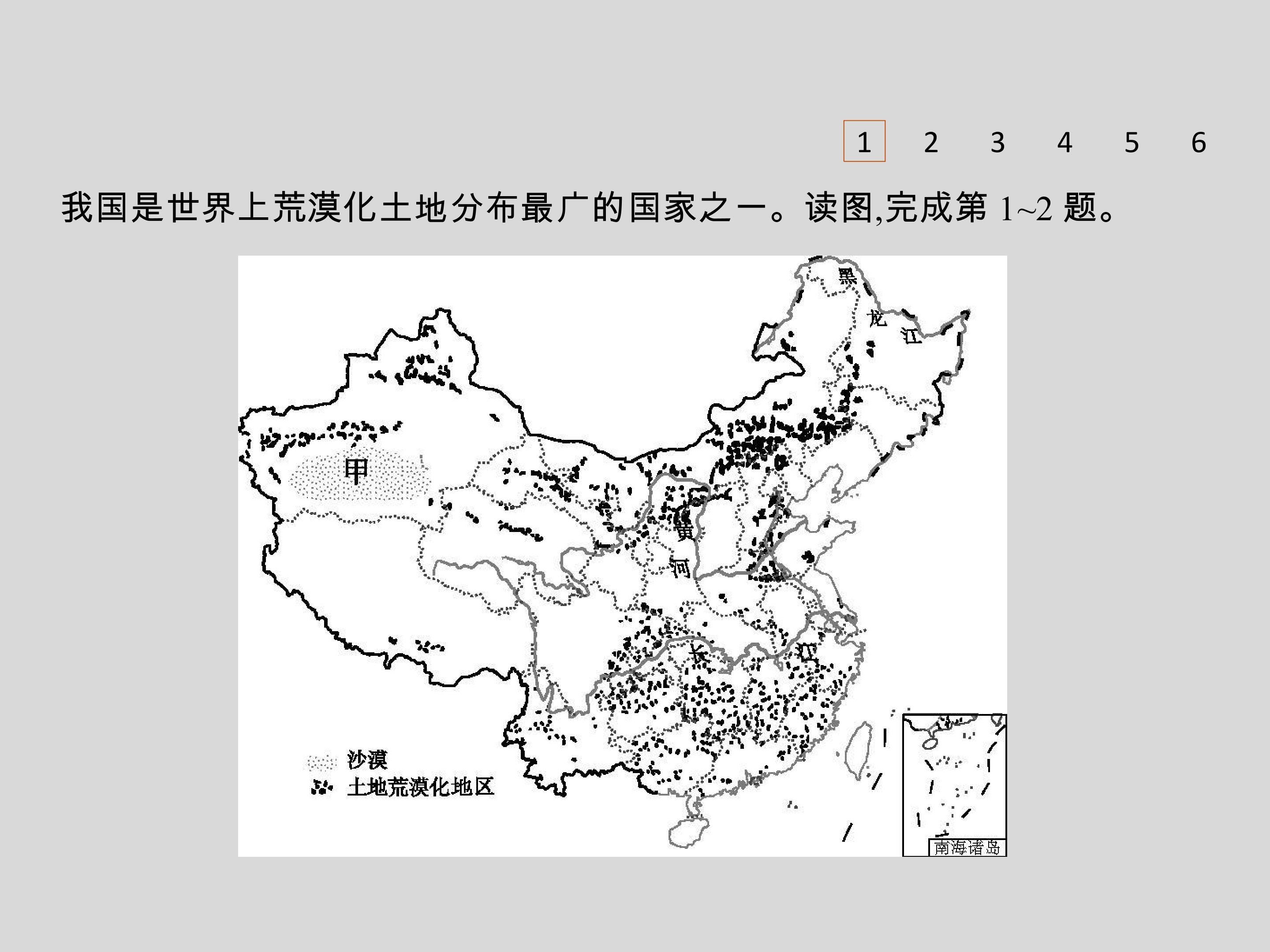 1 2 3 4 5 6

我国是世界上荒漠化土地分布最广的国家之一。读图,完成第 1~2 题。

黑
龙
江
甲
黄
河
长
江
沙漠
土地荒漠化地区
南海诸岛